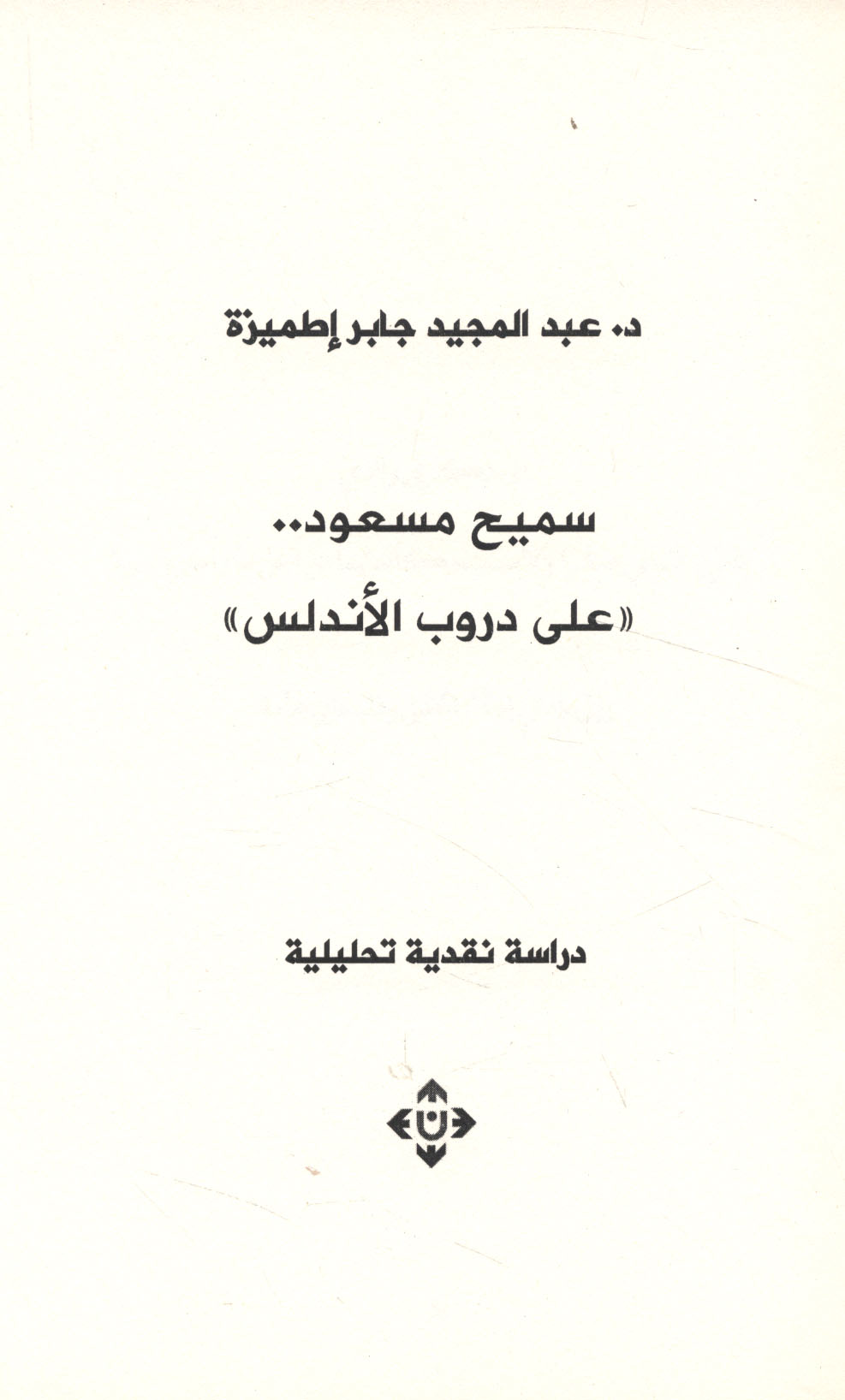 د. عبد المجيد جابر إطميزة

سميح مسعود..

«على دروب الأندلس»

دراسة نقدية تحليلية